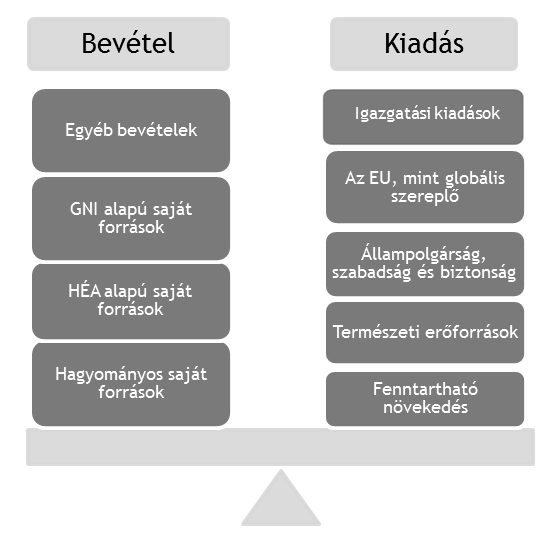 Bevétel

Egyéb bevételek

GNI alapú saját források

HÉA alapú saját források

Hagyományos saját források

Kiadás

Igazgatási kiadások

Az EU, mint globális szereplő

Állampolgárság, szabadság és biztonság

Természeti erőforrások

Fenntartható növekedés